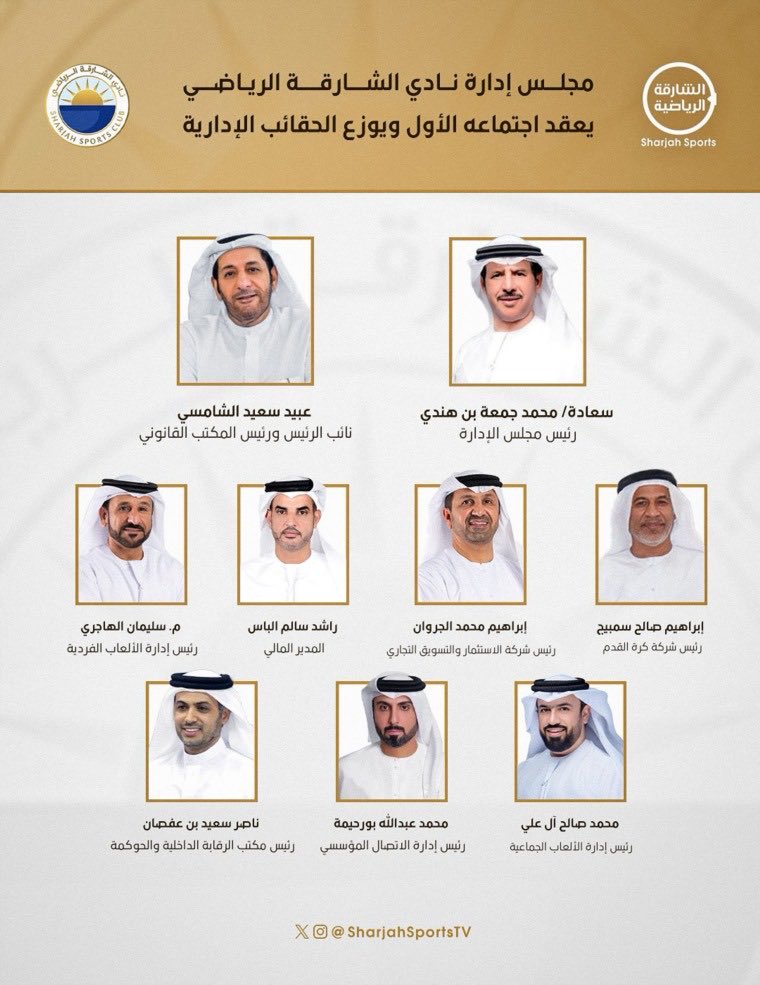 الشارقة الرياضية
Sharjah Sports

مجلس إدارة نادي الشارقة الرياضي
يعقد اجتماعه الأول ويوزع الحقائب الإدارية

نادي الشارقة الرياضي
SHARJAH SPORTS CLUB

سعادة/ محمد جمعة بن هندي
رئيس مجلس الإدارة

عبيد سعيد الشامسي
نائب الرئيس ورئيس المكتب القانوني

إبراهيم صالح سمبيج
رئيس شركة كرة القدم

إبراهيم محمد الجروان
رئيس شركة الاستثمار والتسويق التجاري

راشد سالم الباس
المدير المالي

م. سليمان الهاجري
رئيس إدارة الألعاب الفردية

محمد صالح آل علي
رئيس إدارة الألعاب الجماعية

محمد عبدالله بورحيمة
رئيس إدارة الاتصال المؤسسي

ناصر سعيد بن عفصان
رئيس مكتب الرقابة الداخلية والحوكمة

@SharjahSportsTV